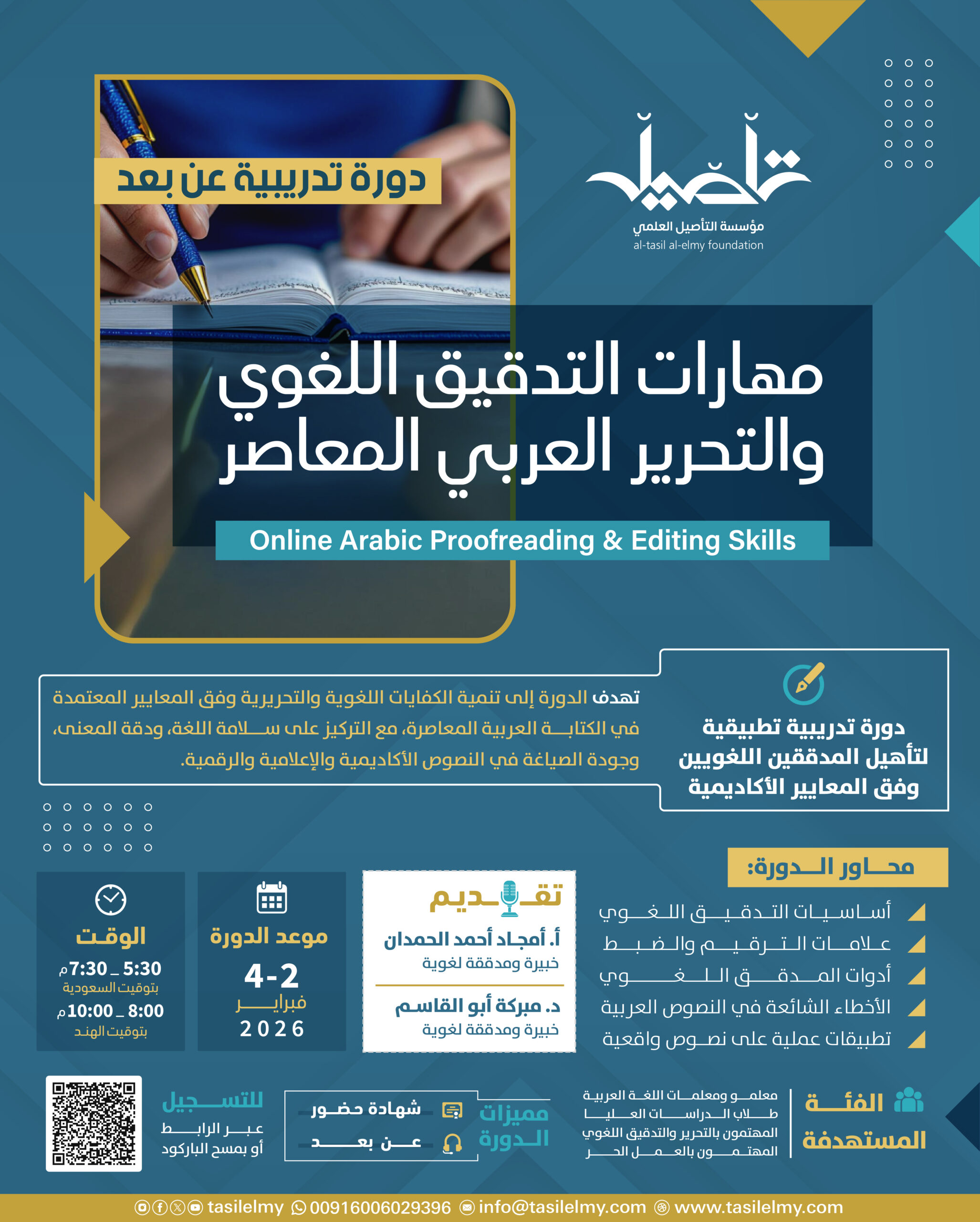 تأصيل
مؤسسة التأصيل العلمي
al-tasil al-elmy foundation

دورة تدريبية عن بعد

مهارات التدقيق اللغوي والتحرير العربي المعاصر

Online Arabic Proofreading & Editing Skills

دورة تدريبية تطبيقية لتأهيل المدققين اللغويين وفق المعايير الأكاديمية

تهدف الدورة إلى تنمية الكفايات اللغوية والتحريرية وفق المعايير المعتمدة في الكتابة العربية المعاصرة، مع التركيز على سلامة اللغة، ودقة المعنى، وجودة الصياغة في النصوص الأكاديمية والإعلامية والرقمية.

محاور الدورة:
أساسيات التدقيق اللغوي
علامات الترقيم والضبط
أدوات المدقق اللغوي
الأخطاء الشائعة في النصوص العربية
تطبيقات عملية على نصوص واقعية

تقديم
أ. أمجاد أحمد الحمدان
خبيرة ومدققة لغوية
د. مبركة أبو القاسم
خبيرة ومدققة لغوية

موعد الدورة
4-2
فبراير
2026

الوقت
5:30 _ 7:30م
بتوقيت السعودية
8:00 _ 10:00م
بتوقيت الهند

الفئة المستهدفة
معلمو ومعلمات اللغة العربية
طلاب الدراسات العليا
المهتمون بالتحرير والتدقيق اللغوي
المهتمون بالعمل الحر

مميزات الدورة
شهادة حضور
عن بعد

للتسجيل
عبر الرابط
أو بمسح الباركود

tasilelmy 00916006029396 info@tasilelmy.com www.tasilelmy.com